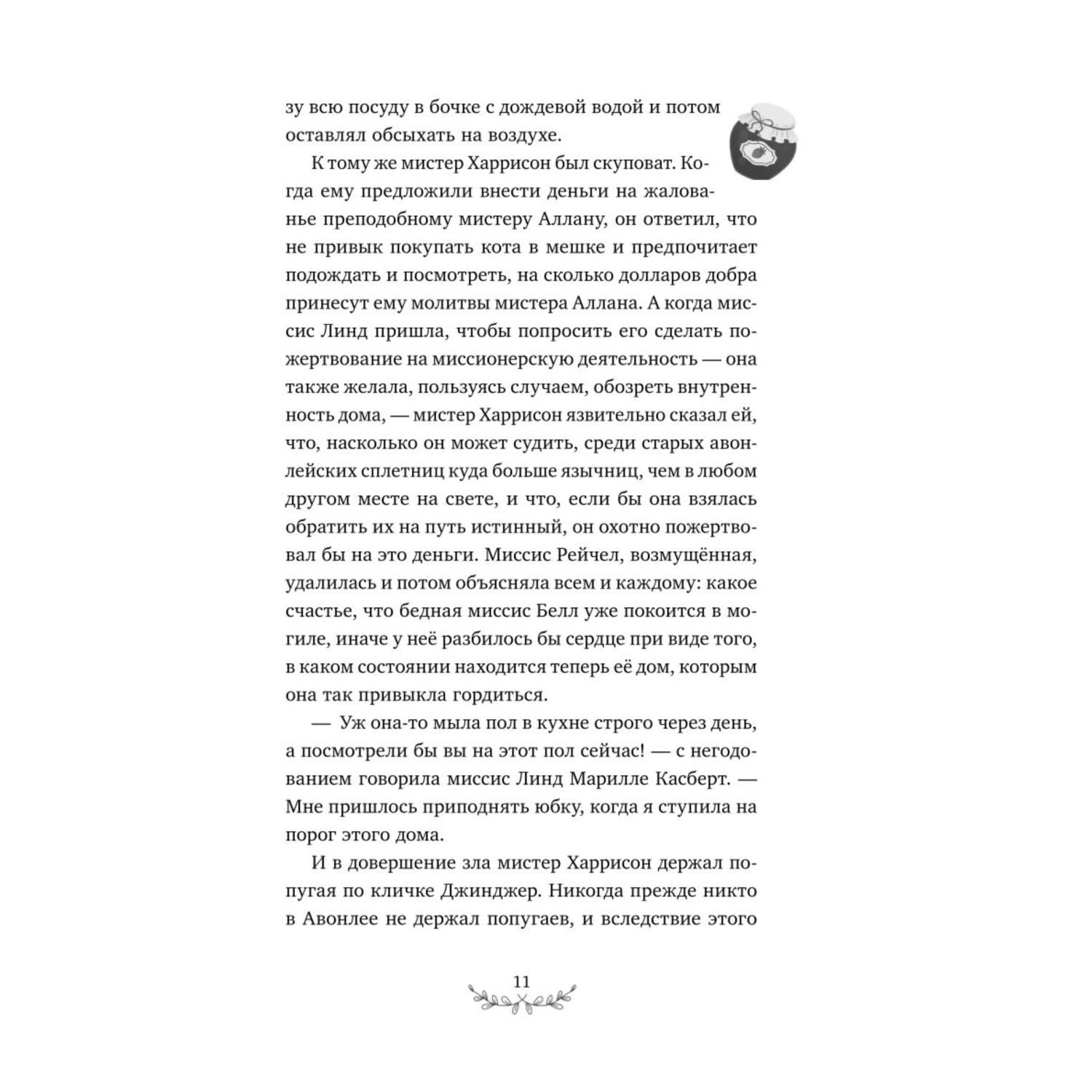 зу всю посуду в бочке с дождевой водой и потом оставлял обсыхать на воздухе.

К тому же мистер Харрисон был скуповат. Когда ему предложили внести деньги на жалованье преподобному мистеру Аллану, он ответил, что не привык покупать кота в мешке и предпочитает подождать и посмотреть, на сколько долларов добра принесут ему молитвы мистера Аллана. А когда миссис Линд пришла, чтобы попросить его сделать пожертвование на миссионерскую деятельность — она также желала, пользуясь случаем, обозреть внутренность дома, — мистер Харрисон язвительно сказал ей, что, насколько он может судить, среди старых авонлейских сплетниц куда больше язычниц, чем в любом другом месте на свете, и что, если бы она взялась обратить их на путь истинный, он охотно пожертвовал бы на это деньги. Миссис Рейчел, возмущённая, удалилась и потом объясняла всем и каждому: какое счастье, что бедная миссис Белл уже покоится в могиле, иначе у неё разбилось бы сердце при виде того, в каком состоянии находится теперь её дом, которым она так привыкла гордиться.

— Уж она-то мыла пол в кухне строго через день, а посмотрели бы вы на этот пол сейчас! — с негодованием говорила миссис Линд Марилле Касберт. — Мне пришлось приподнять юбку, когда я ступила на порог этого дома.

И в довершение зла мистер Харрисон держал попугая по кличке Джинджер. Никогда прежде никто в Авонлее не держал попугаев, и вследствие этого

11